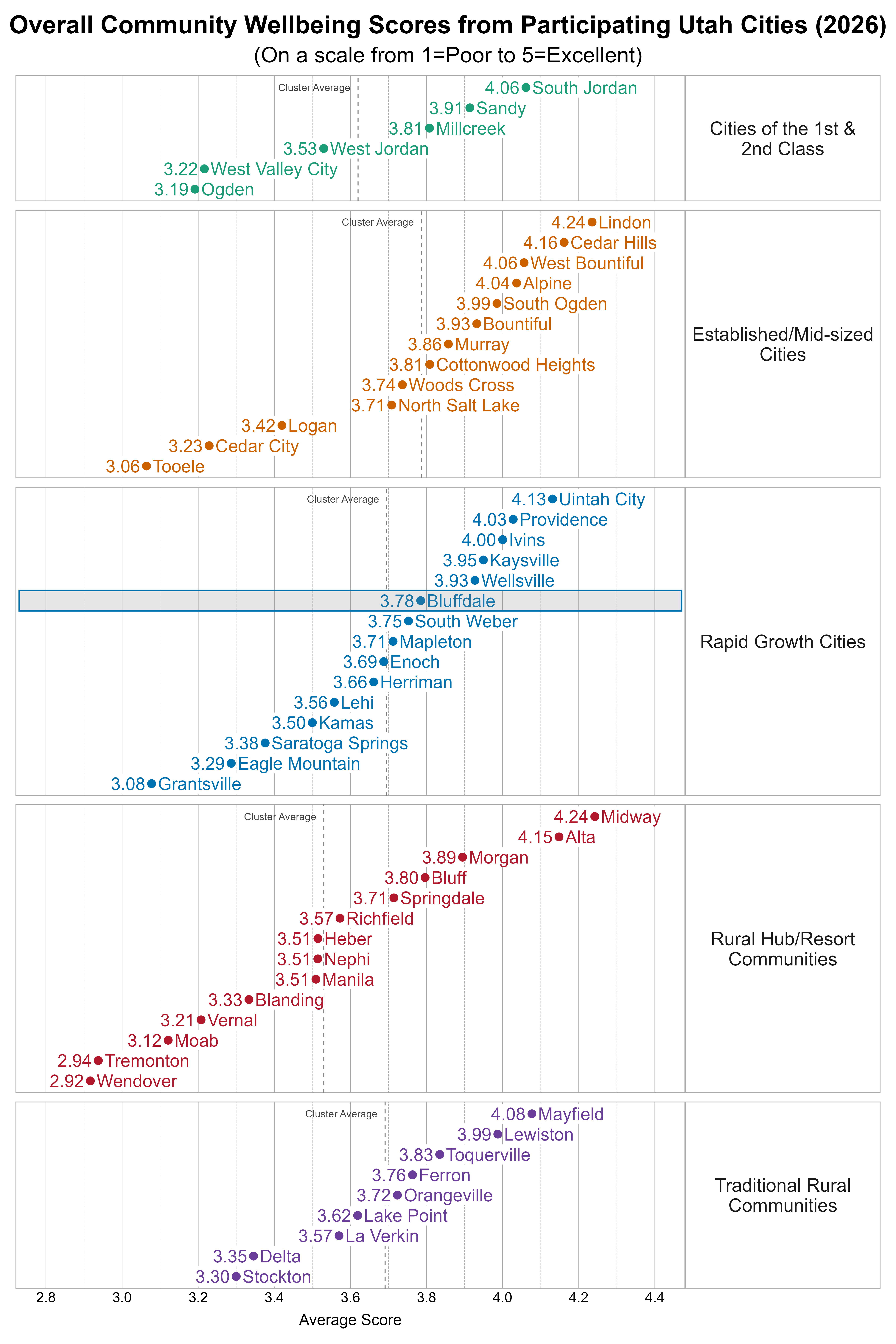 Overall Community Wellbeing Scores from Participating Utah Cities (2026)
(On a scale from 1=Poor to 5=Excellent)

Cluster Average
4.06 South Jordan
3.91 Sandy
3.81 Millcreek
3.53 West Jordan
3.22 West Valley City
3.19 Ogden
Cities of the 1st & 2nd Class

Cluster Average
4.24 Lindon
4.16 Cedar Hills
4.06 West Bountiful
4.04 Alpine
3.99 South Ogden
3.93 Bountiful
3.86 Murray
3.81 Cottonwood Heights
3.74 Woods Cross
3.71 North Salt Lake
3.42 Logan
3.23 Cedar City
3.06 Tooele
Established/Mid-sized Cities

Cluster Average
4.13 Uintah City
4.03 Providence
4.00 Ivins
3.95 Kaysville
3.93 Wellsville
3.78 Bluffdale
3.75 South Weber
3.71 Mapleton
3.69 Enoch
3.66 Herriman
3.56 Lehi
3.50 Kamas
3.38 Saratoga Springs
3.29 Eagle Mountain
3.08 Grantsville
Rapid Growth Cities

Cluster Average
4.24 Midway
4.15 Alta
3.89 Morgan
3.80 Bluff
3.71 Springdale
3.57 Richfield
3.51 Heber
3.51 Nephi
3.51 Manila
3.33 Blanding
3.21 Vernal
3.12 Moab
2.94 Tremonton
2.92 Wendover
Rural Hub/Resort Communities

Cluster Average
4.08 Mayfield
3.99 Lewiston
3.83 Toquerville
3.76 Ferron
3.72 Orangeville
3.62 Lake Point
3.57 La Verkin
3.35 Delta
3.30 Stockton
Traditional Rural Communities

2.8 3.0 3.2 3.4 3.6 3.8 4.0 4.2 4.4
Average Score